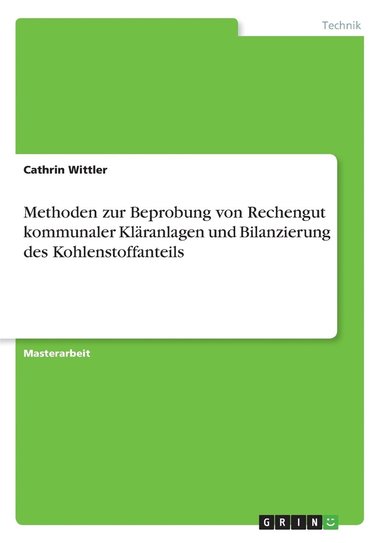 Technik

Cathrin Wittler

Methoden zur Beprobung von Rechengut kommunaler Kläranlagen und Bilanzierung des Kohlenstoffanteils

Masterarbeit

GRIN